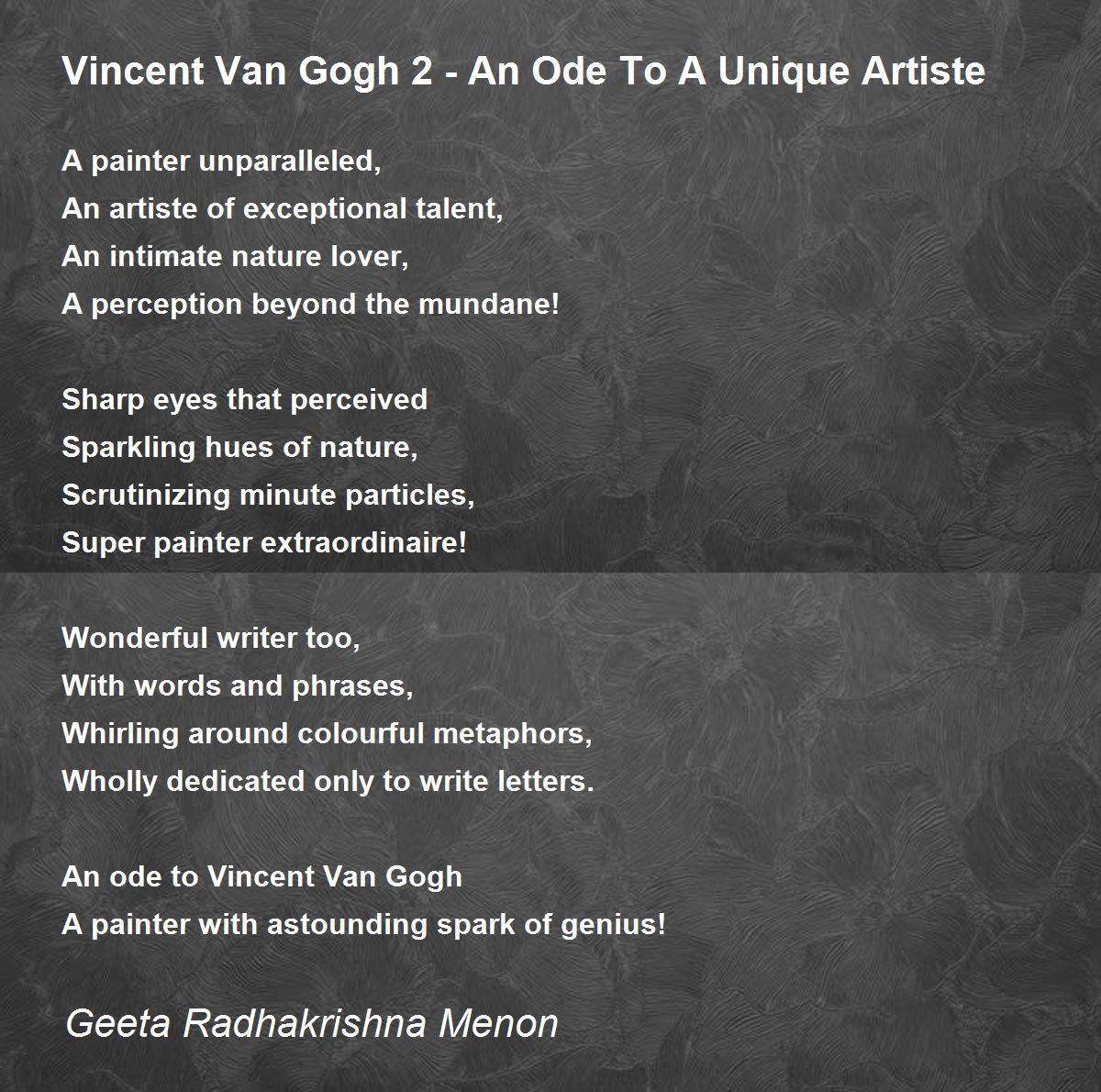 Vincent Van Gogh 2 - An Ode To A Unique Artiste

A painter unparalleled,
An artiste of exceptional talent,
An intimate nature lover,
A perception beyond the mundane!

Sharp eyes that perceived
Sparkling hues of nature,
Scrutinizing minute particles,
Super painter extraordinaire!

Wonderful writer too,
With words and phrases,
Whirling around colourful metaphors,
Wholly dedicated only to write letters.

An ode to Vincent Van Gogh
A painter with astounding spark of genius!

Geeta Radhakrishna Menon